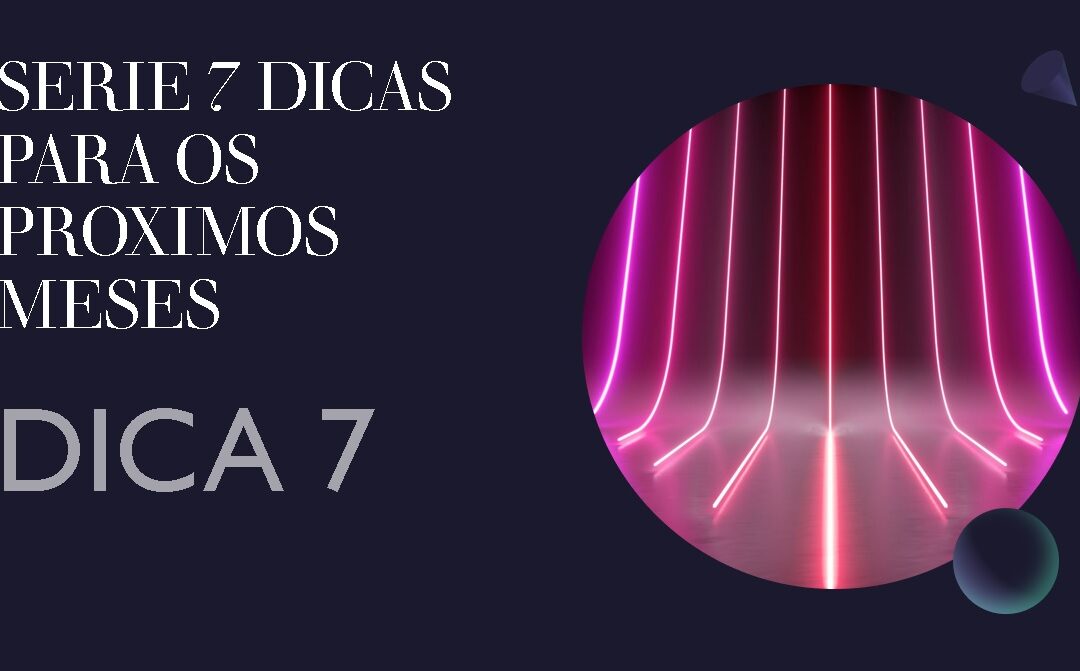 SERIE 7 DICAS PARA OS PROXIMOS MESES

DICA 7